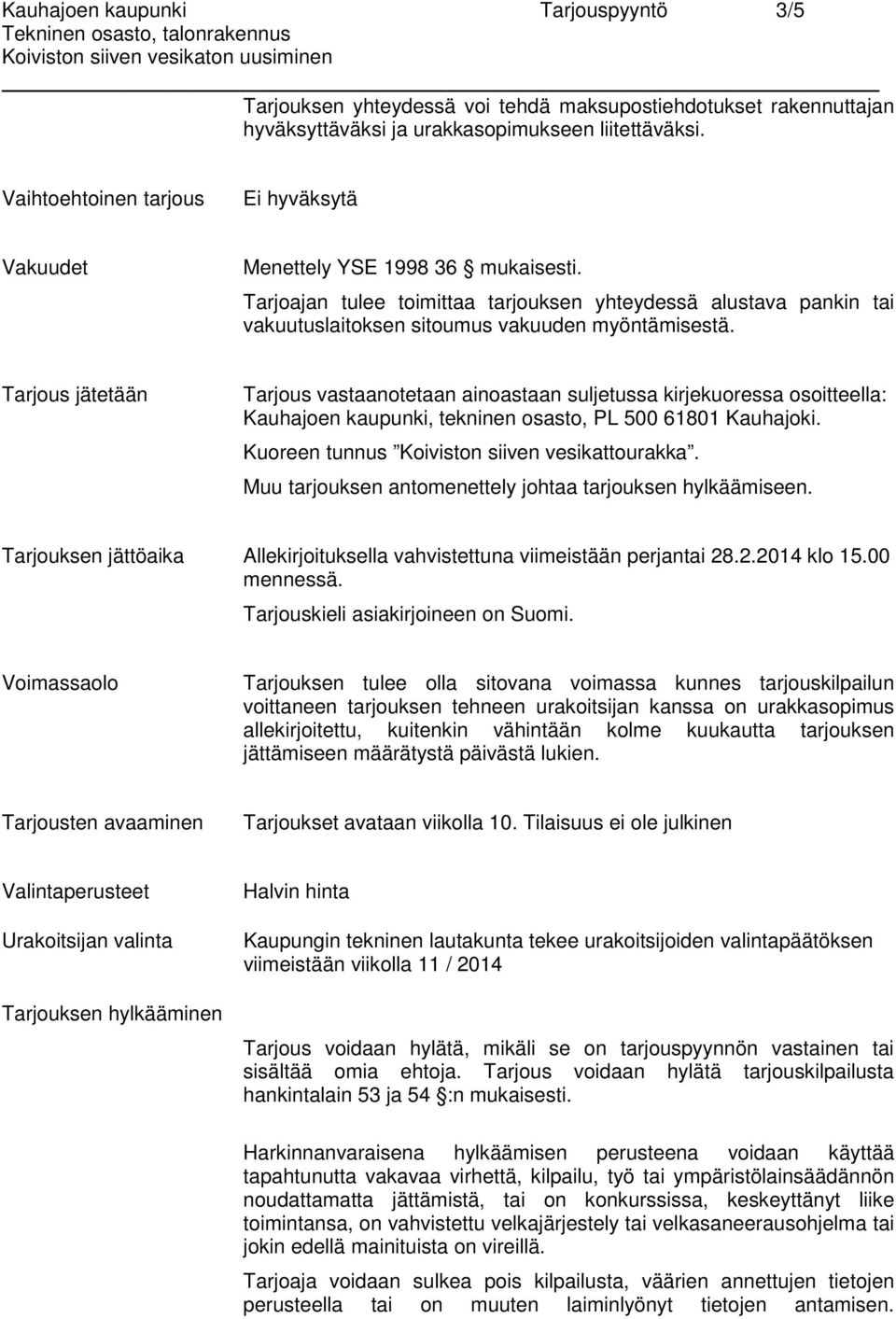 Kauhajoen kaupunki Tarjouspyyntö 3/5
Tekninen osasto, talonrakennus
Koiviston siiven vesikaton uusiminen

Tarjouksen yhteydessä voi tehdä maksupostiehdotukset rakennuttajan hyväksyttäväksi ja urakkasopimukseen liitettäväksi.

Vaihtoehtoinen tarjous

Ei hyväksytä

Vakuudet

Menettely YSE 1998 36 § mukaisesti.

Tarjoajan tulee toimittaa tarjouksen yhteydessä alustava pankin tai vakuutuslaitoksen sitoumus vakuuden myöntämisestä.

Tarjous jätetään

Tarjous vastaanotetaan ainoastaan suljetussa kirjekuoressa osoitteella: Kauhajoen kaupunki, tekninen osasto, PL 500 61801 Kauhajoki.

Kuoreen tunnus ”Koiviston siiven vesikattourakka”.

Muu tarjouksen antomenettely johtaa tarjouksen hylkäämiseen.

Tarjouksen jättöaika

Allekirjoituksella vahvistettuna viimeistään perjantai 28.2.2014 klo 15.00 mennessä.

Tarjouskieli asiakirjoineen on Suomi.

Voimassaolo

Tarjouksen tulee olla sitovana voimassa kunnes tarjouskilpailun voittaneen tarjouksen tehneen urakoitsijan kanssa on urakkasopimus allekirjoitettu, kuitenkin vähintään kolme kuukautta tarjouksen jättämiseen määrätystä päivästä lukien.

Tarjousten avaaminen

Tarjoukset avataan viikolla 10. Tilaisuus ei ole julkinen

Valintaperusteet

Halvin hinta

Urakoitsijan valinta

Kaupungin tekninen lautakunta tekee urakoitsijoiden valintapäätöksen viimeistään viikolla 11 / 2014

Tarjouksen hylkääminen

Tarjous voidaan hylätä, mikäli se on tarjouspyynnön vastainen tai sisältää omia ehtoja. Tarjous voidaan hylätä tarjouskilpailusta hankintalain 53 ja 54 §:n mukaisesti.

Harkinnanvaraisena hylkäämisen perusteena voidaan käyttää tapahtunutta vakavaa virhettä, kilpailu, työ tai ympäristölainsäädännön noudattamatta jättämistä, tai on konkurssissa, keskeyttänyt liike toimintansa, on vahvistettu velkajärjestely tai velkasaneerausohjelma tai jokin edellä mainituista on vireillä.

Tarjoaja voidaan sulkea pois kilpailusta, väärien annettujen tietojen perusteella tai on muuten laiminlyönyt tietojen antamisen.